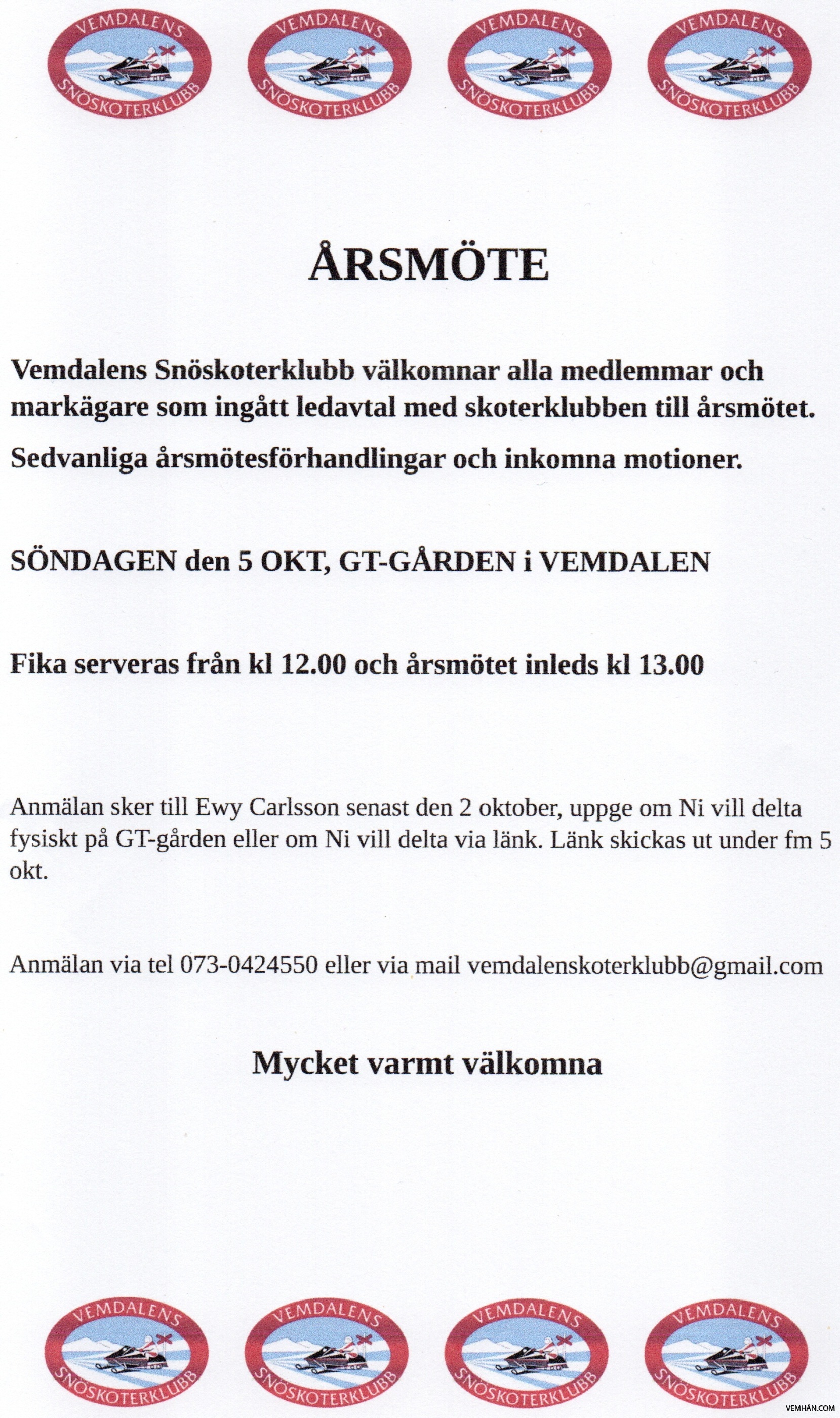 VEMDALENS SNÖSKOTERKLUBB VEMDALENS SNÖSKOTERKLUBB VEMDALENS SNÖSKOTERKLUBB VEMDALENS SNÖSKOTERKLUBB

ÅRSMÖTE

Vemdalens Snöskoterklubb välkomnar alla medlemmar och markägare som ingått ledavtal med skoterklubben till årsmötet.

Sedvanliga årsmötesförhandlingar och inkomna motioner.

SÖNDAGEN den 5 OKT, GT-GÅRDEN i VEMDALEN

Fika serveras från kl 12.00 och årsmötet inleds kl 13.00

Anmälan sker till Ewy Carlsson senast den 2 oktober, uppge om Ni vill delta fysiskt på GT-gården eller om Ni vill delta via länk. Länk skickas ut under fm 5 okt.

Anmälan via tel 073-0424550 eller via mail vemdalenskoterklubb@gmail.com

Mycket varmt välkomna

VEMDALENS SNÖSKOTERKLUBB VEMDALENS SNÖSKOTERKLUBB VEMDALENS SNÖSKOTERKLUBB VEMDALENS SNÖSKOTERKLUBB

VEMHÅN.COM